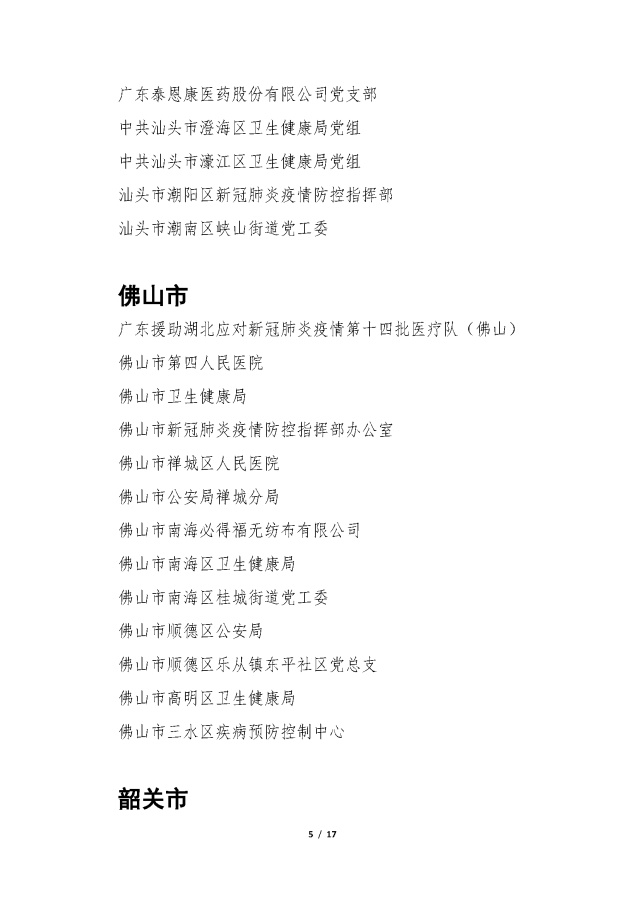 广东泰恩康医药股份有限公司党支部
中共汕头市澄海区卫生健康局党组
中共汕头市濠江区卫生健康局党组
汕头市潮阳区新冠肺炎疫情防控指挥部
汕头市潮南区峡山街道党工委

佛山市
广东援助湖北应对新冠肺炎疫情第十四批医疗队（佛山）
佛山市第四人民医院
佛山市卫生健康局
佛山市新冠肺炎疫情防控指挥部办公室
佛山市禅城区人民医院
佛山市公安局禅城分局
佛山市南海必得福无纺布有限公司
佛山市南海区卫生健康局
佛山市南海区桂城街道党工委
佛山市顺德区公安局
佛山市顺德区乐从镇东平社区党总支
佛山市高明区卫生健康局
佛山市三水区疾病预防控制中心

韶关市

5 / 17